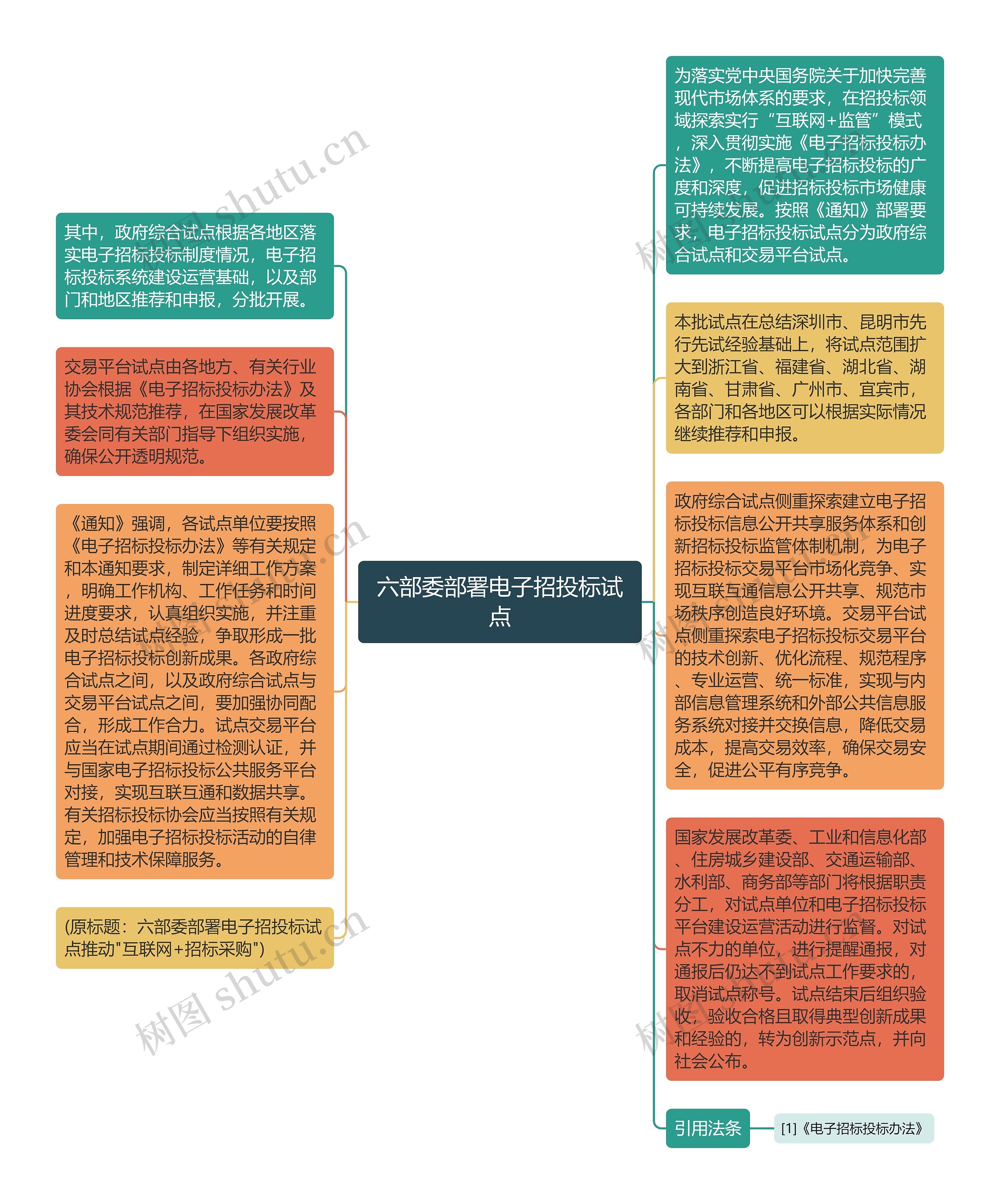 六部委部署电子招投标试点

为落实党中央国务院关于加快完善现代市场体系的要求，在招投标领域探索实行“互联网+监管”模式，深入贯彻实施《电子招标投标办法》，不断提高电子招标投标的广度和深度，促进招标投标市场健康可持续发展。按照《通知》部署要求，电子招标投标试点分为政府综合试点和交易平台试点。

本批试点在总结深圳市、昆明市先行先试经验基础上，将试点范围扩大到浙江省、福建省、湖北省、湖南省、甘肃省、广州市、宜宾市，各部门和各地区可以根据实际情况继续推荐和申报。

政府综合试点侧重探索建立电子招标投标信息公开共享服务体系和创新招标投标监管体制机制，为电子招标投标交易平台市场化竞争、实现互联互通信息公开共享、规范市场秩序创造良好环境。交易平台试点侧重探索电子招标投标交易平台的技术创新、优化流程、规范程序、专业运营、统一标准，实现与内部信息管理系统和外部公共信息服务系统对接并交换信息，降低交易成本，提高交易效率，确保交易安全，促进公平有序竞争。

国家发展改革委、工业和信息化部、住房城乡建设部、交通运输部、水利部、商务部等部门将根据职责分工，对试点单位和电子招标投标平台建设运营活动进行监督。对试点不力的单位，进行提醒通报，对通报后仍达不到试点工作要求的，取消试点称号。试点结束后组织验收，验收合格且取得典型创新成果和经验的，转为创新示范点，并向社会公布。

引用法条

[1]《电子招标投标办法》

其中，政府综合试点根据各地区落实电子招标投标制度情况，电子招标投标系统建设运营基础，以及部门和地区推荐和申报，分批开展。

交易平台试点由各地方、有关行业协会根据《电子招标投标办法》及其技术规范推荐，在国家发展改革委会同有关部门指导下组织实施，确保公开透明规范。

《通知》强调，各试点单位要按照《电子招标投标办法》等有关规定和本通知要求，制定详细工作方案，明确工作机构、工作任务和时间进度要求，认真组织实施，并注重及时总结试点经验，争取形成一批电子招标投标创新成果。各政府综合试点之间，以及政府综合试点与交易平台试点之间，要加强协同配合，形成工作合力。试点交易平台应当在试点期间通过检测认证，并与国家电子招标投标公共服务平台对接，实现互联互通和数据共享。有关招标投标协会应当按照有关规定，加强电子招标投标活动的自律管理和技术保障服务。

(原标题：六部委部署电子招投标试点推动"互联网+招标采购")

树图 shutu.cn